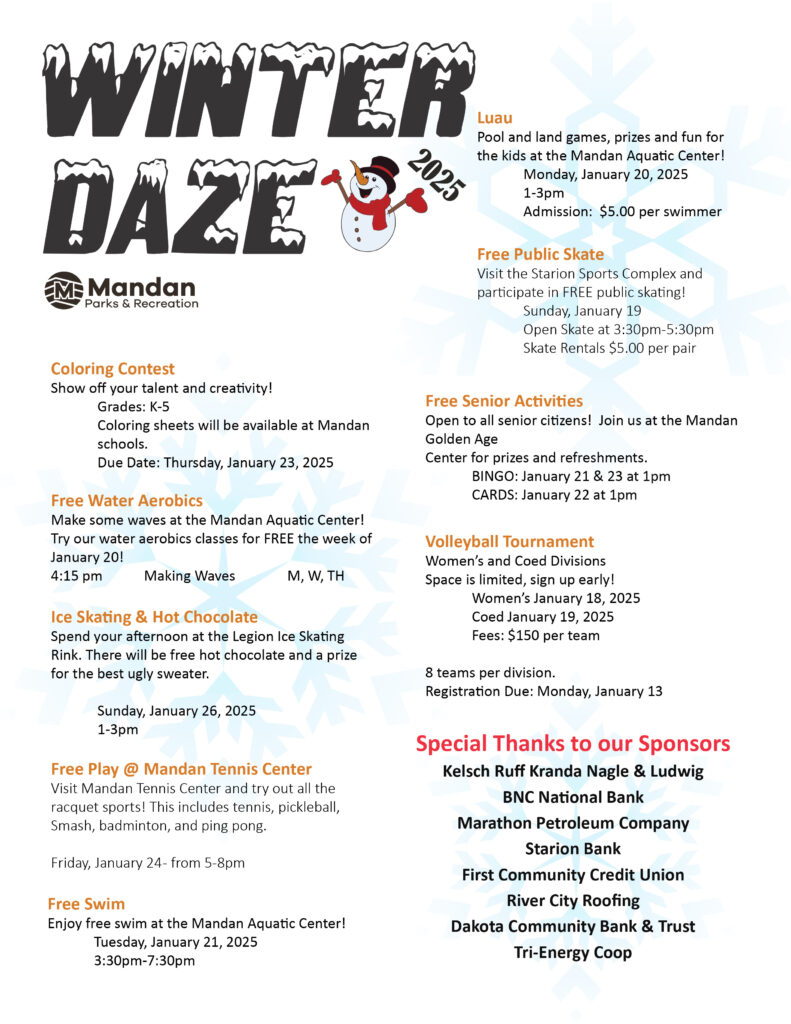 WINTER DAZE 2025

Mandan
Parks & Recreation

Coloring Contest
Show off your talent and creativity!
Grades: K-5
Coloring sheets will be available at Mandan schools.
Due Date: Thursday, January 23, 2025

Free Water Aerobics
Make some waves at the Mandan Aquatic Center! Try our water aerobics classes for FREE the week of January 20!
4:15 pm Making Waves M, W, TH

Ice Skating & Hot Chocolate
Spend your afternoon at the Legion Ice Skating Rink. There will be free hot chocolate and a prize for the best ugly sweater.

Sunday, January 26, 2025
1-3pm

Free Play @ Mandan Tennis Center
Visit Mandan Tennis Center and try out all the racquet sports! This includes tennis, pickleball, Smash, badminton, and ping pong.

Friday, January 24- from 5-8pm

Free Swim
Enjoy free swim at the Mandan Aquatic Center!
Tuesday, January 21, 2025
3:30pm-7:30pm

Luau
Pool and land games, prizes and fun for the kids at the Mandan Aquatic Center!
Monday, January 20, 2025
1-3pm
Admission: $5.00 per swimmer

Free Public Skate
Visit the Starion Sports Complex and participate in FREE public skating!
Sunday, January 19
Open Skate at 3:30pm-5:30pm
Skate Rentals $5.00 per pair

Free Senior Activities
Open to all senior citizens! Join us at the Mandan Golden Age
Center for prizes and refreshments.
BINGO: January 21 & 23 at 1pm
CARDS: January 22 at 1pm

Volleyball Tournament
Women's and Coed Divisions
Space is limited, sign up early!
Women's January 18, 2025
Coed January 19, 2025
Fees: $150 per team

8 teams per division.
Registration Due: Monday, January 13

Special Thanks to our Sponsors
Kelsch Ruff Kranda Nagle & Ludwig
BNC National Bank
Marathon Petroleum Company
Starion Bank
First Community Credit Union
River City Roofing
Dakota Community Bank & Trust
Tri-Energy Coop